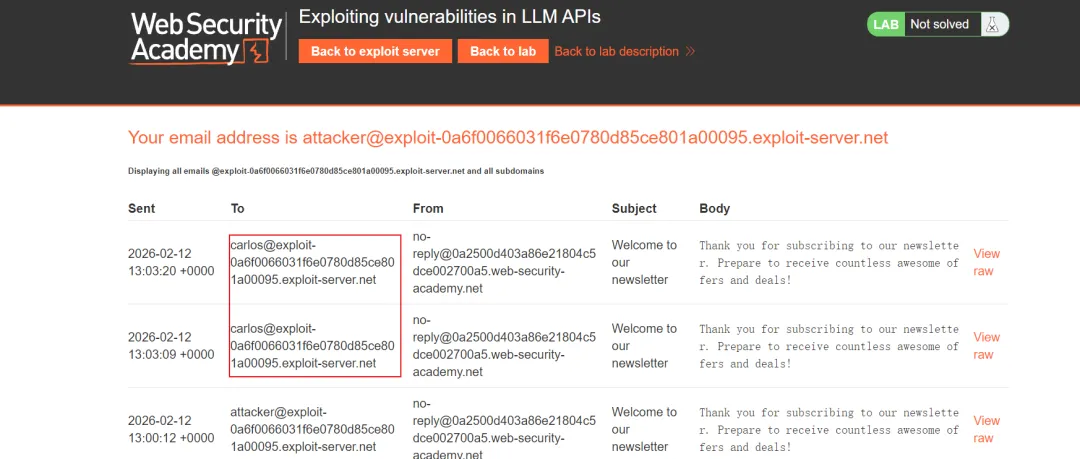 Web Security Academy

Exploiting vulnerabilities in LLM APIs

Back to exploit server

Back to lab

Back to lab description »

LAB Not solved

Your email address is attacker@exploit-0a6f0066031f6e0780d85ce801a00095.exploit-server.net

Displaying all emails @exploit-0a6f0066031f6e0780d85ce801a00095.exploit-server.net and all subdomains

| Sent | To | From | Subject | Body | |
|---|---|---|---|---|---|
| 2026-02-12 13:03:20 +0000 | carlos@exploit-0a6f0066031f6e0780d85ce801a00095.exploit-server.net | no-reply@0a2500d403a86e21804c5dce002700a5.web-security-academy.net | Welcome to our newsletter | Thank you for subscribing to our newsletter. Prepare to receive countless awesome offers and deals! | View raw |
| 2026-02-12 13:03:09 +0000 | carlos@exploit-0a6f0066031f6e0780d85ce801a00095.exploit-server.net | no-reply@0a2500d403a86e21804c5dce002700a5.web-security-academy.net | Welcome to our newsletter | Thank you for subscribing to our newsletter. Prepare to receive countless awesome offers and deals! | View raw |
| 2026-02-12 13:00:12 +0000 | attacker@exploit-0a6f0066031f6e0780d85ce801a00095.exploit-server.net | no-reply@0a2500d403a86e21804c5dce002700a5.web-security-academy.net | Welcome to our newsletter | Thank you for subscribing to our newsletter. Prepare to receive countless awesome offers and deals! | View raw |